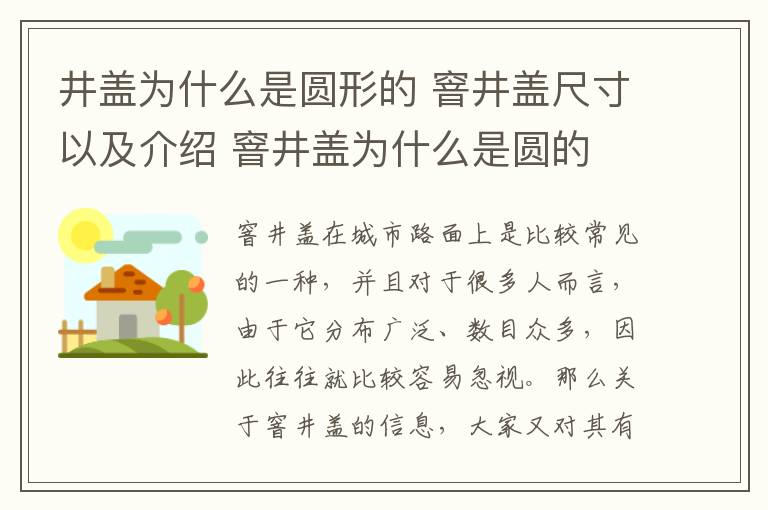 井盖为什么是圆形的 窨井盖尺寸以及介绍 窨井盖为什么是圆的

窨井盖在城市路面上是比较常见的一种，并且对于很多人而言，由于它分布广泛、数目众多，因此往往就比较容易忽视。那么关于窨井盖的信息，大家又对其有